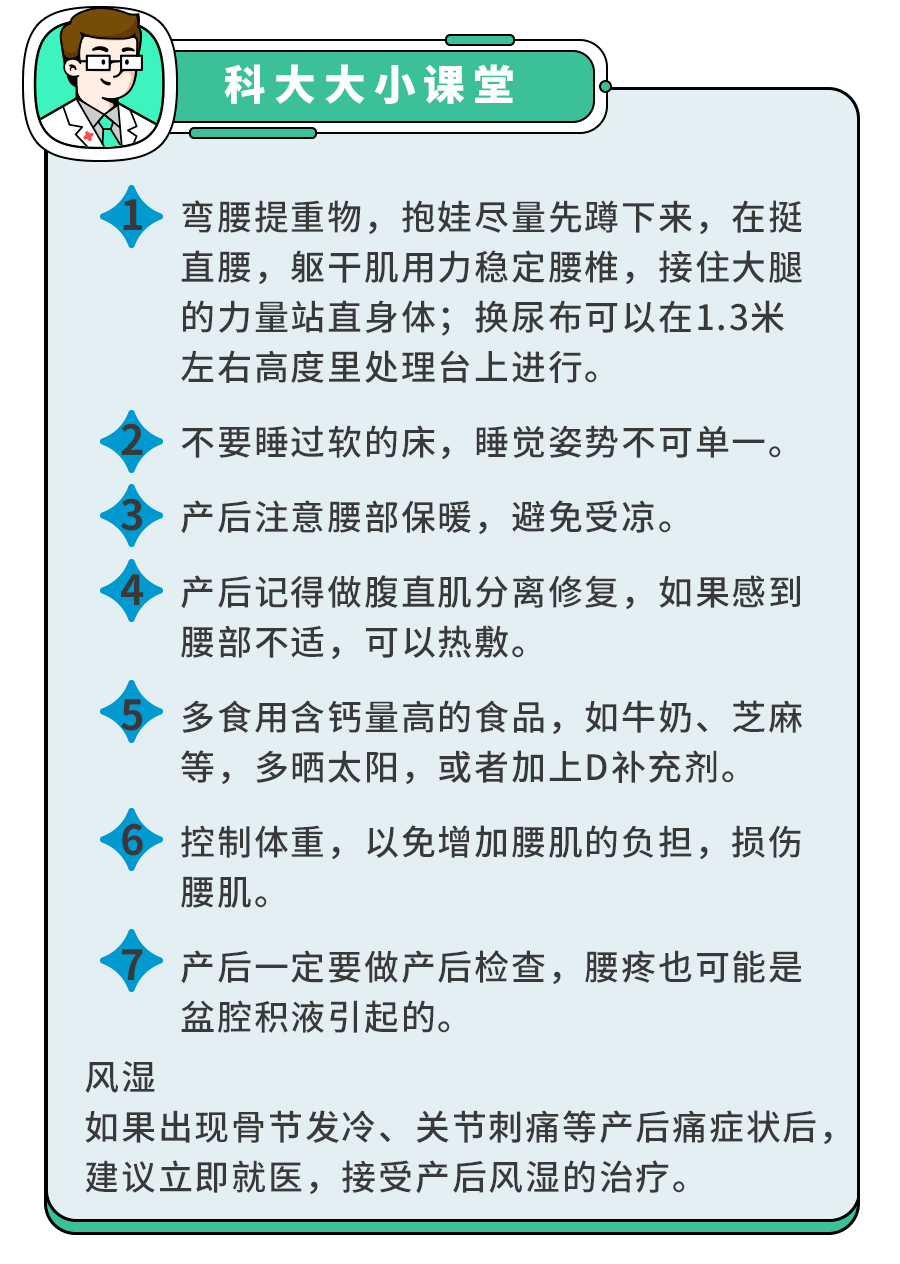 科大大小课堂

1 弯腰提重物，抱娃尽量先蹲下来，在挺直腰，躯干肌用力稳定腰椎，接住大腿的力量站直身体；换尿布可以在1.3米左右高度里处理台上进行。

2 不要睡过软的床，睡觉姿势不可单一。

3 产后注意腰部保暖，避免受凉。

4 产后记得做腹直肌分离修复，如果感到腰部不适，可以热敷。

5 多食用含钙量高的食品，如牛奶、芝麻等，多晒太阳，或者加上D补充剂。

6 控制体重，以免增加腰肌的负担，损伤腰肌。

7 产后一定要做产后检查，腰疼也可能是盆腔积液引起的。

风湿
如果出现骨节发冷、关节刺痛等产后痛症状后，建议立即就医，接受产后风湿的治疗。